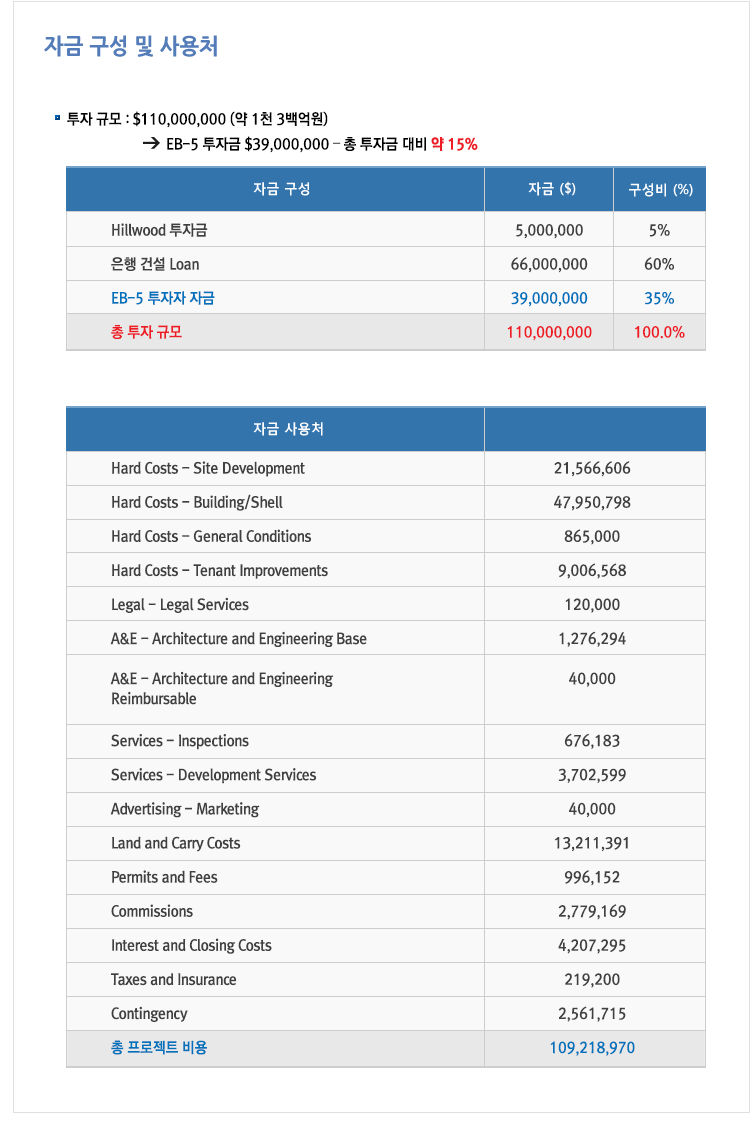 자금 구성 및 사용처

투자 규모 : $110,000,000 (약 1천 3백억원)
→ EB-5 투자금 $39,000,000 – 총 투자금 대비 약 15%

| 자금 구성 | 자금 ($) | 구성비 (%) |
|---|---|---|
| Hillwood 투자금 | 5,000,000 | 5% |
| 은행 건설 Loan | 66,000,000 | 60% |
| EB-5 투자자 자금 | 39,000,000 | 35% |
| 총 투자 규모 | 110,000,000 | 100.0% |

| 자금 사용처 | |
|---|---|
| Hard Costs – Site Development | 21,566,606 |
| Hard Costs – Building/Shell | 47,950,798 |
| Hard Costs – General Conditions | 865,000 |
| Hard Costs – Tenant Improvements | 9,006,568 |
| Legal – Legal Services | 120,000 |
| A&E – Architecture and Engineering Base | 1,276,294 |
| A&E – Architecture and Engineering Reimbursable | 40,000 |
| Services – Inspections | 676,183 |
| Services – Development Services | 3,702,599 |
| Advertising – Marketing | 40,000 |
| Land and Carry Costs | 13,211,391 |
| Permits and Fees | 996,152 |
| Commissions | 2,779,169 |
| Interest and Closing Costs | 4,207,295 |
| Taxes and Insurance | 219,200 |
| Contingency | 2,561,715 |
| 총 프로젝트 비용 | 109,218,970 |